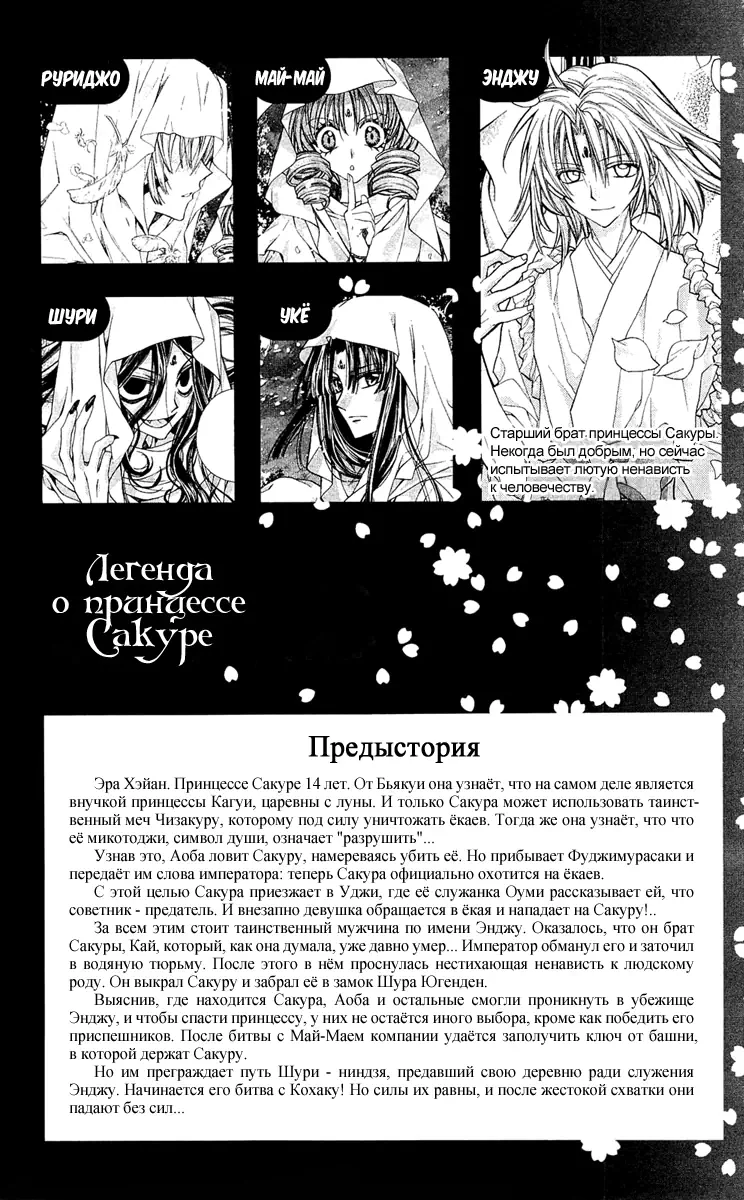 РУРИДЖО

МАЙ-МАЙ

ЭНДЖУ

ШУРИ

УКЁ

Старший брат принцессы Сакуры. Некогда был добрым, но сейчас испытывает лютую ненависть к человечеству.

Легенда о принцессе Сакуре

Предыстория

Эра Хэйан. Принцессе Сакуре 14 лет. От Бьякуи она узнаёт, что на самом деле является внучкой принцессы Кагуи, царевны с луны. И только Сакура может использовать таинственный меч Чизакуру, которому под силу уничтожать ёкаев. Тогда же она узнаёт, что что её микотоджи, символ души, означает "разрушить"...

Узнав это, Аоба ловит Сакуру, намереваясь убить её. Но прибывает Фуджимурасаки и передаёт им слова императора: теперь Сакура официально охотится на ёкаев.

С этой целью Сакура приезжает в Уджи, где её служанка Оуми рассказывает ей, что советник - предатель. И внезапно девушка обращается в ёкая и нападает на Сакуру!..

За всем этим стоит таинственный мужчина по имени Энджу. Оказалось, что он брат Сакуры, Кай, который, как она думала, уже давно умер... Император обманул его и заточил в водяную тюрьму. После этого в нём проснулась нестихающая ненависть к людскому роду. Он выкрал Сакуру и забрал её в замок Шура Югенден.

Выяснив, где находится Сакура, Аоба и остальные смогли проникнуть в убежище Энджу, и чтобы спасти принцессу, у них не остаётся иного выбора, кроме как победить его приспешников. После битвы с Май-Маем компании удаётся заполучить ключ от башни, в которой держат Сакуру.

Но им преграждает путь Шури - ниндзя, предавший свою деревню ради служения Энджу. Начинается его битва с Кохаку! Но силы их равны, и после жестокой схватки они падают без сил...